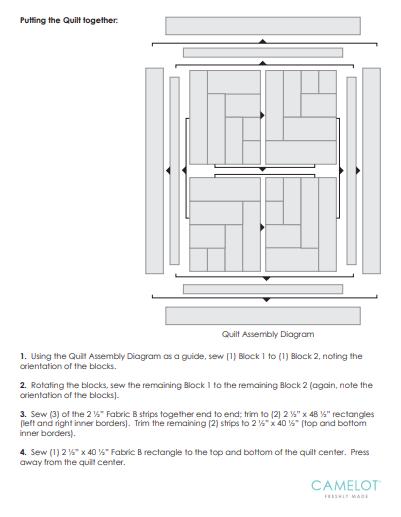 Putting the Quilt together:

Quilt Assembly Diagram

1. Using the Quilt Assembly Diagram as a guide, sew (1) Block 1 to (1) Block 2, noting the orientation of the blocks.

2. Rotating the blocks, sew the remaining Block 1 to the remaining Block 2 (again, note the orientation of the blocks).

3. Sew (3) of the 2 ½" Fabric B strips together end to end; trim to (2) 2 ½" x 48 ½" rectangles (left and right inner borders). Trim the remaining (2) strips to 2 ½" x 40 ½" (top and bottom inner borders).

4. Sew (1) 2 ½" x 40 ½" Fabric B rectangle to the top and bottom of the quilt center. Press away from the quilt center.

CAMELOT
FRESHLY MADE